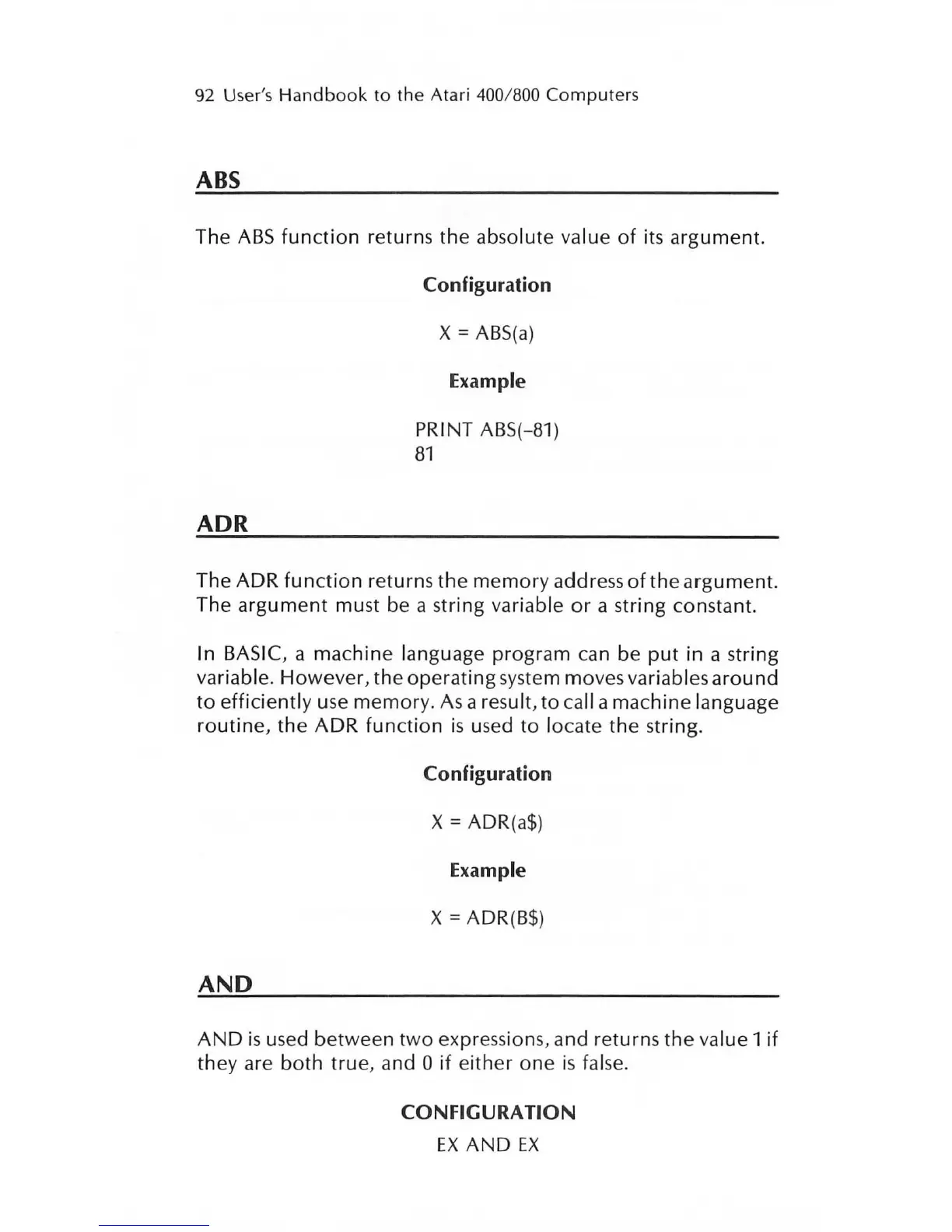 92 User's Handbook to the Atari 400/800 Computers

ABS

The ABS function returns the absolute value of its argument.

Configuration

X = ABS(a)

Example

PRINT ABS(-81)
81

ADR

The ADR function returns the memory address of the argument. The argument must be a string variable or a string constant.

In BASIC, a machine language program can be put in a string variable. However, the operating system moves variables around to efficiently use memory. As a result, to call a machine language routine, the ADR function is used to locate the string.

Configuration

X = ADR(a$)

Example

X = ADR(B$)

AND

AND is used between two expressions, and returns the value 1 if they are both true, and 0 if either one is false.

CONFIGURATION

EX AND EX